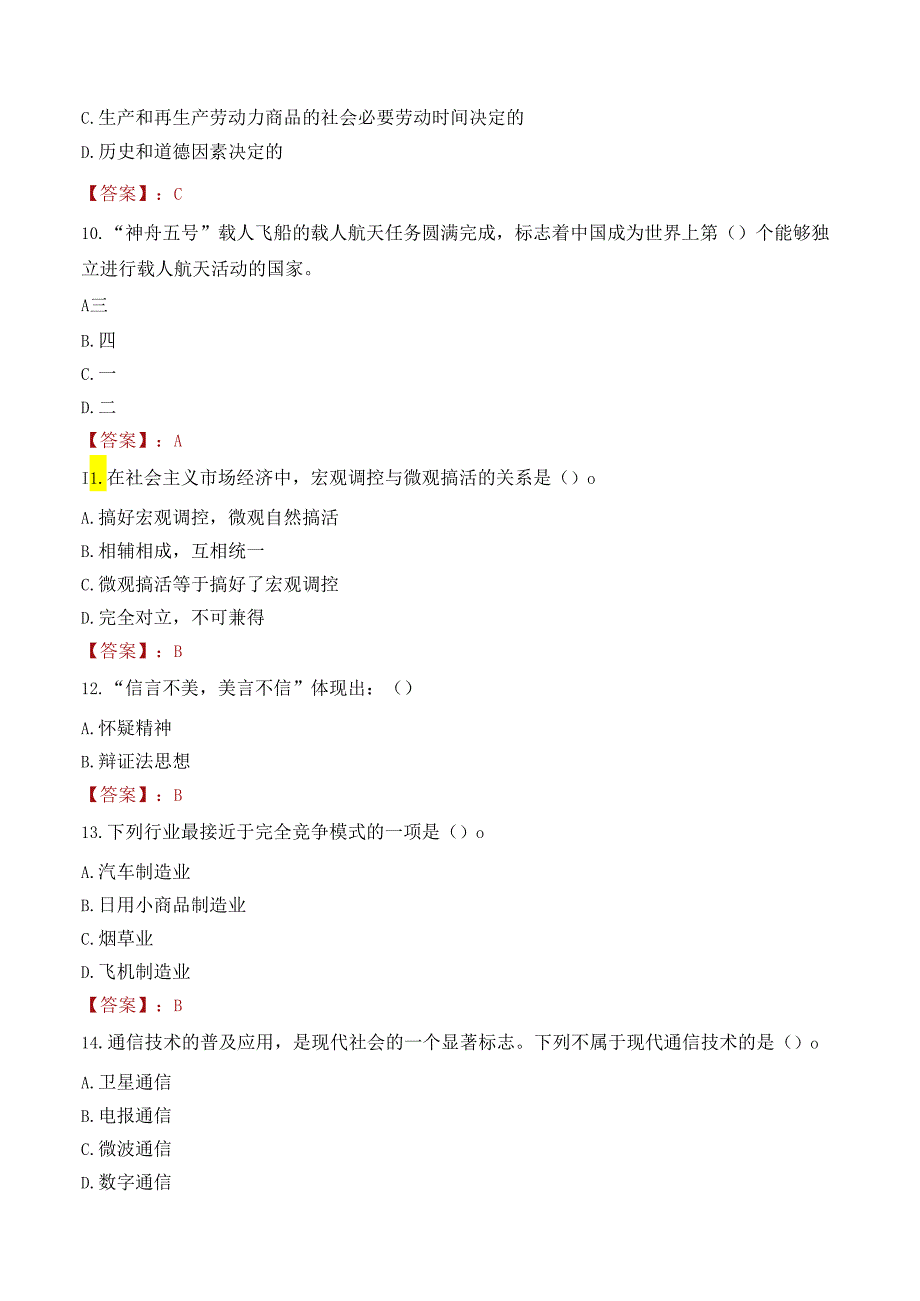 C.生产和再生产劳动力商品的社会必要劳动时间决定的

D.历史和道德因素决定的

【答案】：C

10.“神舟五号”载人飞船的载人航天任务圆满完成，标志着中国成为世界上第（）个能够独立进行载人航天活动的国家。

A三

B.四

C.一

D.二

【答案】：A

I1.在社会主义市场经济中，宏观调控与微观搞活的关系是（）o

A.搞好宏观调控，微观自然搞活

B.相辅相成，互相统一

C.微观搞活等于搞好了宏观调控

D.完全对立，不可兼得

【答案】：B

12.“信言不美，美言不信”体现出：（）

A.怀疑精神

B.辩证法思想

【答案】：B

13.下列行业最接近于完全竞争模式的一项是（）o

A.汽车制造业

B.日用小商品制造业

C.烟草业

D.飞机制造业

【答案】：B

14.通信技术的普及应用，是现代社会的一个显著标志。下列不属于现代通信技术的是（）o

A.卫星通信

B.电报通信

C.微波通信

D.数字通信